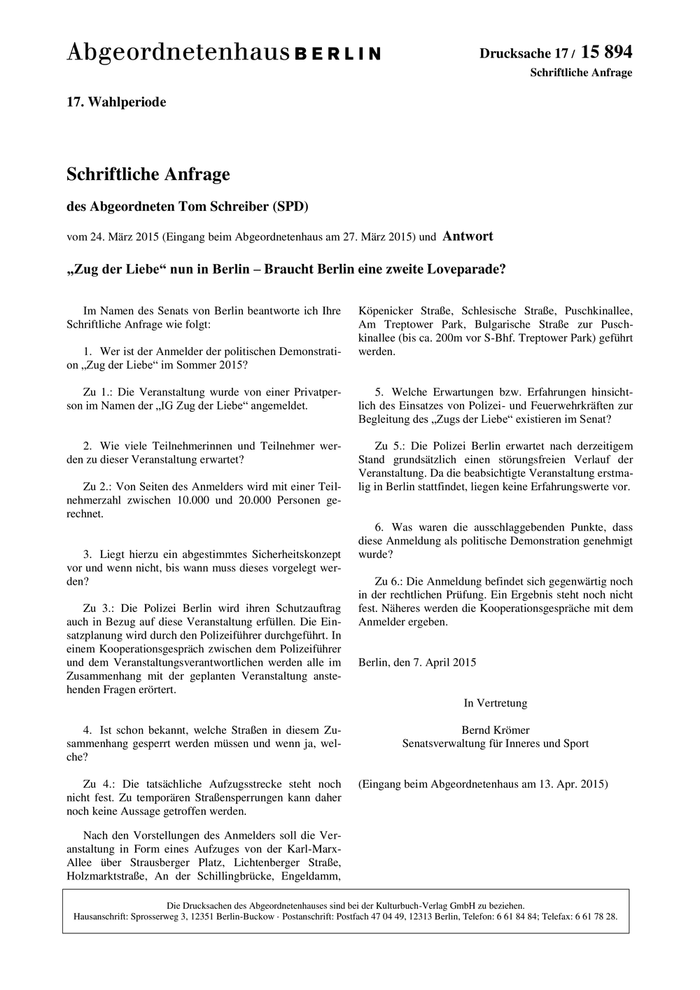 Abgeordnetenhaus BERLIN

Drucksache 17 / 15 894
Schriftliche Anfrage

17. Wahlperiode

Schriftliche Anfrage

des Abgeordneten Tom Schreiber (SPD)

vom 24. März 2015 (Eingang beim Abgeordnetenhaus am 27. März 2015) und Antwort

„Zug der Liebe“ nun in Berlin – Braucht Berlin eine zweite Loveparade?

Im Namen des Senats von Berlin beantworte ich Ihre Schriftliche Anfrage wie folgt:

1. Wer ist der Anmelder der politischen Demonstration „Zug der Liebe“ im Sommer 2015?

Zu 1.: Die Veranstaltung wurde von einer Privatperson im Namen der „IG Zug der Liebe“ angemeldet.

2. Wie viele Teilnehmerinnen und Teilnehmer werden zu dieser Veranstaltung erwartet?

Zu 2.: Von Seiten des Anmelders wird mit einer Teilnehmerzahl zwischen 10.000 und 20.000 Personen gerechnet.

3. Liegt hierzu ein abgestimmtes Sicherheitskonzept vor und wenn nicht, bis wann muss dieses vorgelegt werden?

Zu 3.: Die Polizei Berlin wird ihren Schutzauftrag auch in Bezug auf diese Veranstaltung erfüllen. Die Einsatzplanung wird durch den Polizeiführer durchgeführt. In einem Kooperationsgespräch zwischen dem Polizeiführer und dem Veranstaltungsverantwortlichen werden alle im Zusammenhang mit der geplanten Veranstaltung anstehenden Fragen erörtert.

4. Ist schon bekannt, welche Straßen in diesem Zusammenhang gesperrt werden müssen und wenn ja, welche?

Zu 4.: Die tatsächliche Aufzugsstrecke steht noch nicht fest. Zu temporären Straßensperrungen kann daher noch keine Aussage getroffen werden.

Nach den Vorstellungen des Anmelders soll die Veranstaltung in Form eines Aufzuges von der Karl-Marx-Allee über Strausberger Platz, Lichtenberger Straße, Holzmarktstraße, An der Schillingbrücke, Engeldamm, Köpenicker Straße, Schlesische Straße, Puschkinallee, Am Treptower Park, Bulgarische Straße zur Puschkinallee (bis ca. 200m vor S-Bhf. Treptower Park) geführt werden.

5. Welche Erwartungen bzw. Erfahrungen hinsichtlich des Einsatzes von Polizei- und Feuerwehrkräften zur Begleitung des „Zugs der Liebe“ existieren im Senat?

Zu 5.: Die Polizei Berlin erwartet nach derzeitigem Stand grundsätzlich einen störungsfreien Verlauf der Veranstaltung. Da die beabsichtigte Veranstaltung erstmalig in Berlin stattfindet, liegen keine Erfahrungswerte vor.

6. Was waren die ausschlaggebenden Punkte, dass diese Anmeldung als politische Demonstration genehmigt wurde?

Zu 6.: Die Anmeldung befindet sich gegenwärtig noch in der rechtlichen Prüfung. Ein Ergebnis steht noch nicht fest. Näheres werden die Kooperationsgespräche mit dem Anmelder ergeben.

Berlin, den 7. April 2015

In Vertretung

Bernd Krömer
Senatsverwaltung für Inneres und Sport

(Eingang beim Abgeordnetenhaus am 13. Apr. 2015)

Die Drucksachen des Abgeordnetenhauses sind bei der Kulturbuch-Verlag GmbH zu beziehen.
Hausanschrift: Sprosserweg 3, 12351 Berlin-Buckow · Postanschrift: Postfach 47 04 49, 12313 Berlin, Telefon: 6 61 84 84; Telefax: 6 61 78 28.